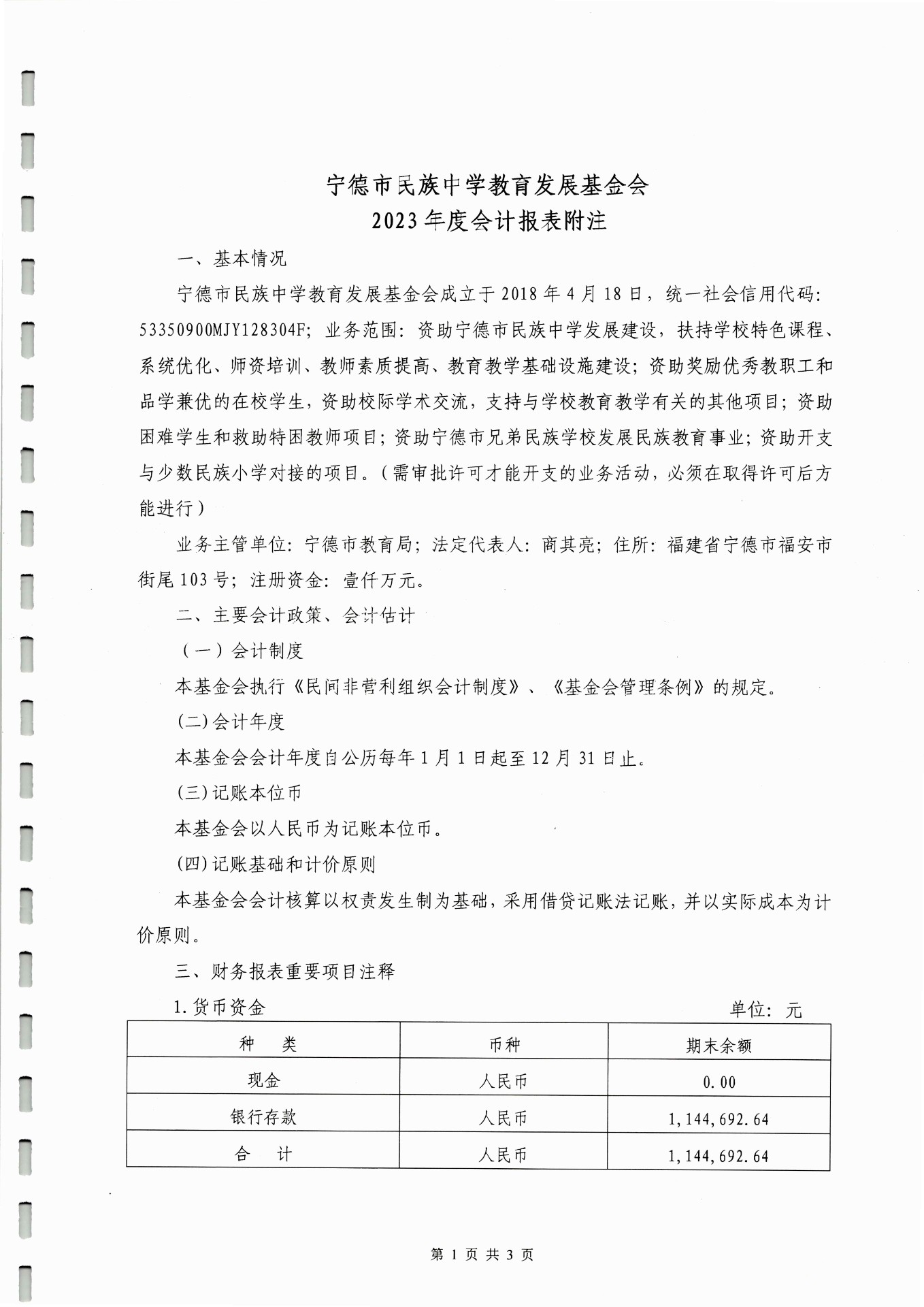 宁德市民族中学教育发展基金会
2023年度会计报表附注

一、基本情况

宁德市民族中学教育发展基金会成立于2018年4月18日，统一社会信用代码：53350900MJY128304F；业务范围：资助宁德市民族中学发展建设，扶持学校特色课程、系统优化、师资培训、教师素质提高、教育教学基础设施建设；资助奖励优秀教职工和品学兼优的在校学生，资助校际学术交流，支持与学校教育教学有关的其他项目；资助困难学生和救助特困教师项目；资助宁德市兄弟民族学校发展民族教育事业；资助开支与少数民族小学对接的项目。（需审批许可才能开支的业务活动，必须在取得许可后方能进行）

业务主管单位：宁德市教育局；法定代表人：商其亮；住所：福建省宁德市福安市街尾103号；注册资金：壹仟万元。

二、主要会计政策、会计估计

（一）会计制度

本基金会执行《民间非营利组织会计制度》、《基金会管理条例》的规定。

(二)会计年度

本基金会会计年度自公历每年1月1日起至12月31日止。

(三)记账本位币

本基金会以人民币为记账本位币。

(四)记账基础和计价原则

本基金会会计核算以权责发生制为基础，采用借贷记账法记账，并以实际成本为计价原则。

三、财务报表重要项目注释

1.货币资金 单位：元

| 种 类 | 币种 | 期末余额 |
|---|---|---|
| 现金 | 人民币 | 0.00 |
| 银行存款 | 人民币 | 1,144,692.64 |
| 合 计 | 人民币 | 1,144,692.64 |

第 1 页 共 3 页